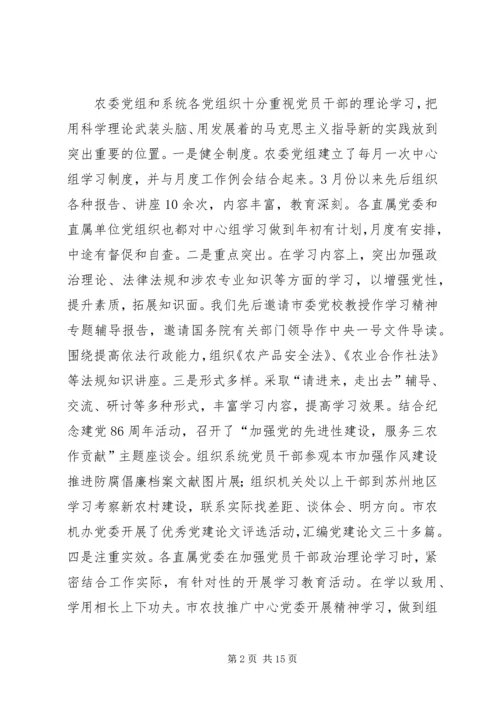 农委党组和系统各党组织十分重视党员干部的理论学习，把用科学理论武装头脑、用发展着的马克思主义指导新的实践放到突出重要的位置。一是健全制度。农委党组建立了每月一次中心组学习制度，并与月度工作例会结合起来。3月份以来先后组织各种报告、讲座10余次，内容丰富，教育深刻。各直属党委和直属单位党组织也都对中心组学习做到年初有计划，月度有安排，中途有督促和自查。二是重点突出。在学习内容上，突出加强政治理论、法律法规和涉农专业知识等方面的学习，以增强党性，提升素质，拓展知识面。我们先后邀请市委党校教授作学习精神专题辅导报告，邀请国务院有关部门领导作中央一号文件导读。围绕提高依法行政能力，组织《农产品安全法》、《农业合作社法》等法规知识讲座。三是形式多样。采取“请进来，走出去”辅导、交流、研讨等多种形式，丰富学习内容，提高学习效果。结合纪念建党86周年活动，召开了“加强党的先进性建设，服务三农作贡献”主题座谈会。组织系统党员干部参观本市加强作风建设推进防腐倡廉档案文献图片展；组织机关处以上干部到苏州地区学习考察新农村建设，联系实际找差距、谈体会、明方向。市农机办党委开展了优秀党建论文评选活动，汇编党建论文三十多篇。四是注重实效。各直属党委在加强党员干部政治理论学习时，紧密结合工作实际，有针对性的开展学习教育活动。在学以致用、学用相长上下功夫。市农技推广中心党委开展精神学习，做到组

第2页 共15页